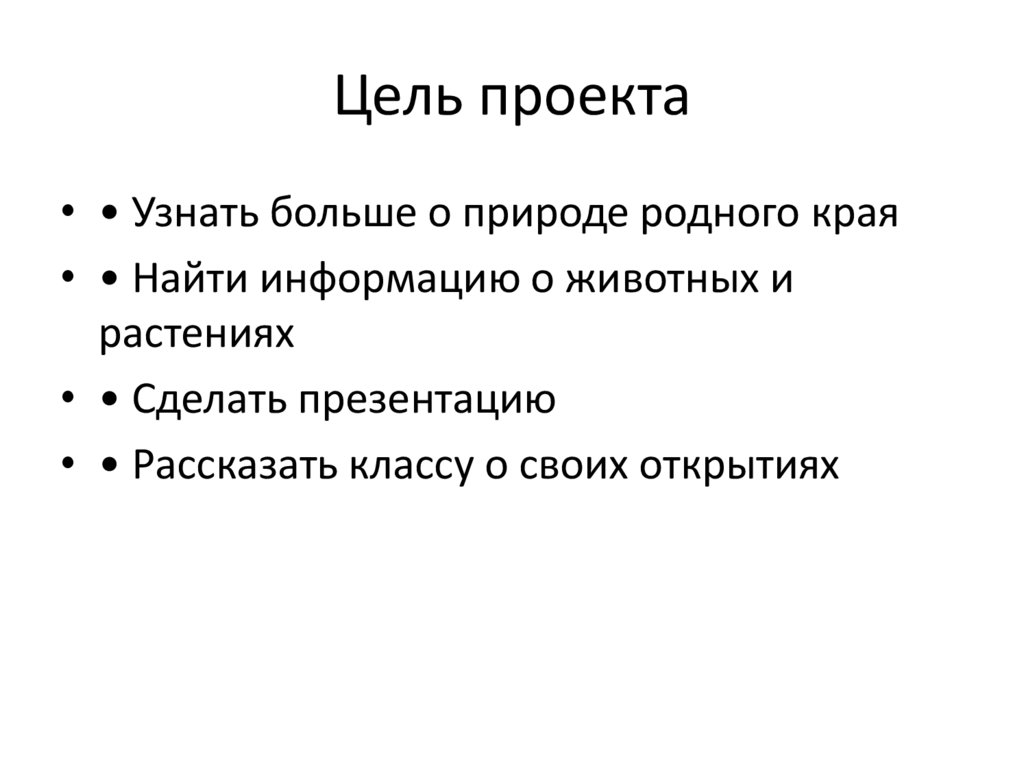 Цель проекта

• • Узнать больше о природе родного края
• • Найти информацию о животных и растениях
• • Сделать презентацию
• • Рассказать классу о своих открытиях